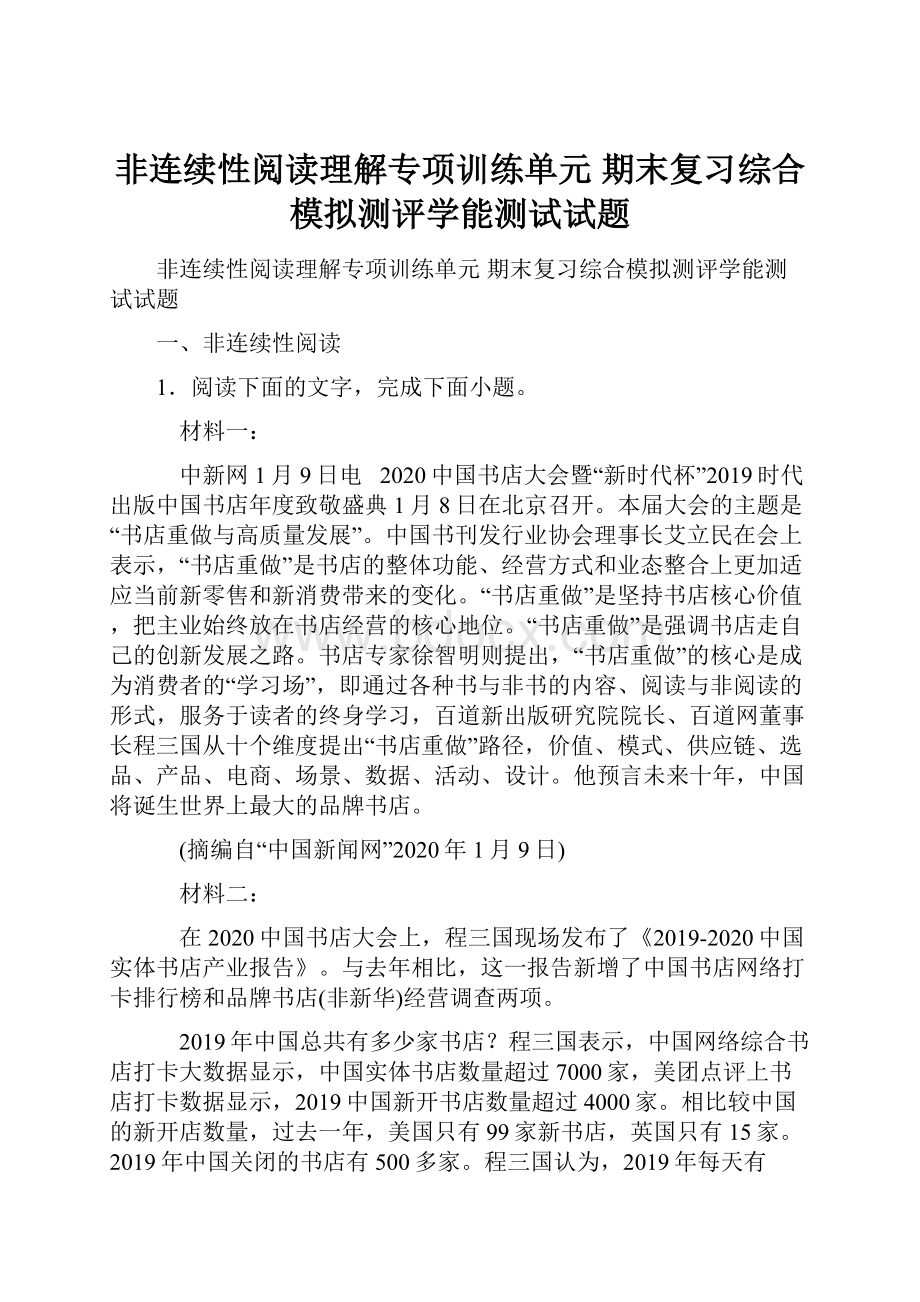 非连续性阅读理解专项训练单元 期末复习综合模拟测评学能测试试题

非连续性阅读理解专项训练单元 期末复习综合模拟测评学能测试试题

一、非连续性阅读

1．阅读下面的文字，完成下面小题。

材料一：

中新网1月9日电 2020中国书店大会暨“新时代杯”2019时代出版中国书店年度致敬盛典1月8日在北京召开。本届大会的主题是“书店重做与高质量发展”。中国书刊发行业协会理事长艾立民在会上表示，“书店重做”是书店的整体功能、经营方式和业态整合上更加适应当前新零售和新消费带来的变化。“书店重做”是坚持书店核心价值，把主业始终放在书店经营的核心地位。“书店重做”是强调书店走自己的创新发展之路。书店专家徐智明则提出，“书店重做”的核心是成为消费者的“学习场”，即通过各种书与非书的内容、阅读与非阅读的形式，服务于读者的终身学习，百道新出版研究院院长、百道网董事长程三国从十个维度提出“书店重做”路径，价值、模式、供应链、选品、产品、电商、场景、数据、活动、设计。他预言未来十年，中国将诞生世界上最大的品牌书店。

(摘编自“中国新闻网”2020年1月9日)

材料二：

在2020中国书店大会上，程三国现场发布了《2019-2020中国实体书店产业报告》。与去年相比，这一报告新增了中国书店网络打卡排行榜和品牌书店(非新华)经营调查两项。

2019年中国总共有多少家书店？程三国表示，中国网络综合书店打卡大数据显示，中国实体书店数量超过7000家，美团点评上书店打卡数据显示，2019中国新开书店数量超过4000家。相比较中国的新开店数量，过去一年，美国只有99家新书店，英国只有15家。2019年中国关闭的书店有500多家。程三国认为，2019年每天有